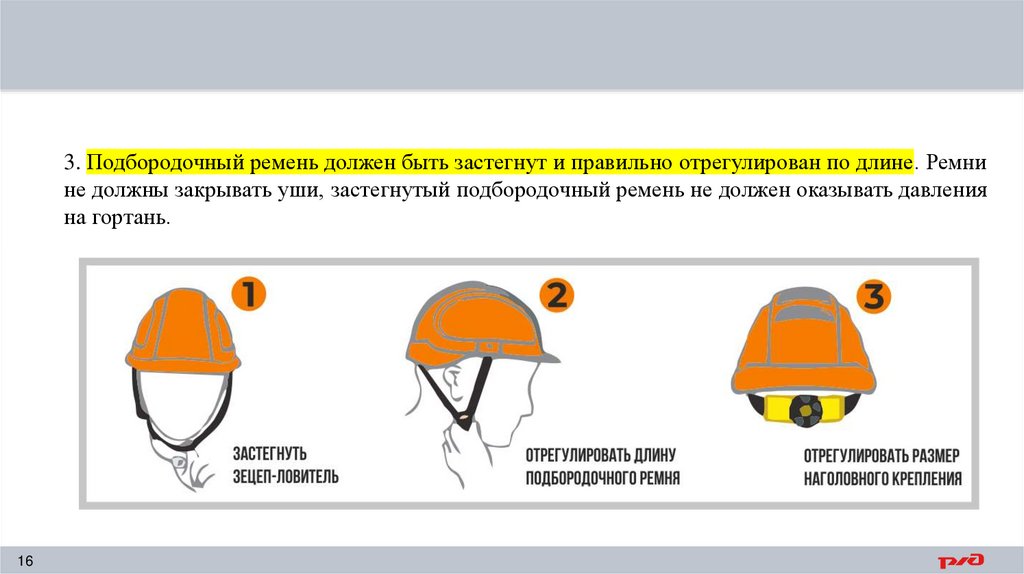 3. Подбородочный ремень должен быть застегнут и правильно отрегулирован по длине. Ремни не должны закрывать уши, застегнутый подбородочный ремень не должен оказывать давления на гортань.

1

ЗАСТЕГНУТЬ ЗЕЦЕП-ЛОВИТЕЛЬ

2

ОТРЕГУЛИРОВАТЬ ДЛИНУ ПОДБОРОДОЧНОГО РЕМНЯ

3

ОТРЕГУЛИРОВАТЬ РАЗМЕР НАГОЛОВНОГО КРЕПЛЕНИЯ

16

РЖД